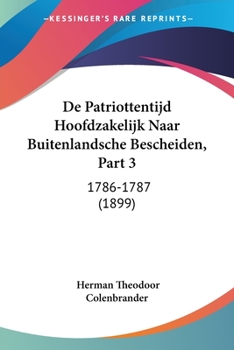 —KESSINGER'S RARE REPRINTS—

De Patriottentijd Hoofdzakelijk Naar Buitenlandsche Bescheiden, Part 3

1786-1787
(1899)

Herman Theodoor Colenbrander